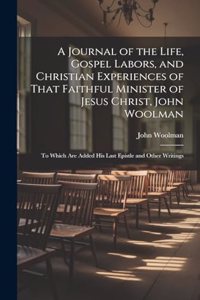 A Journal of the Life, Gospel Labors, and Christian Experiences of That Faithful Minister of Jesus Christ, John Woolman

John Woolman

To Which Are Added His Last Epistle and Other Writings